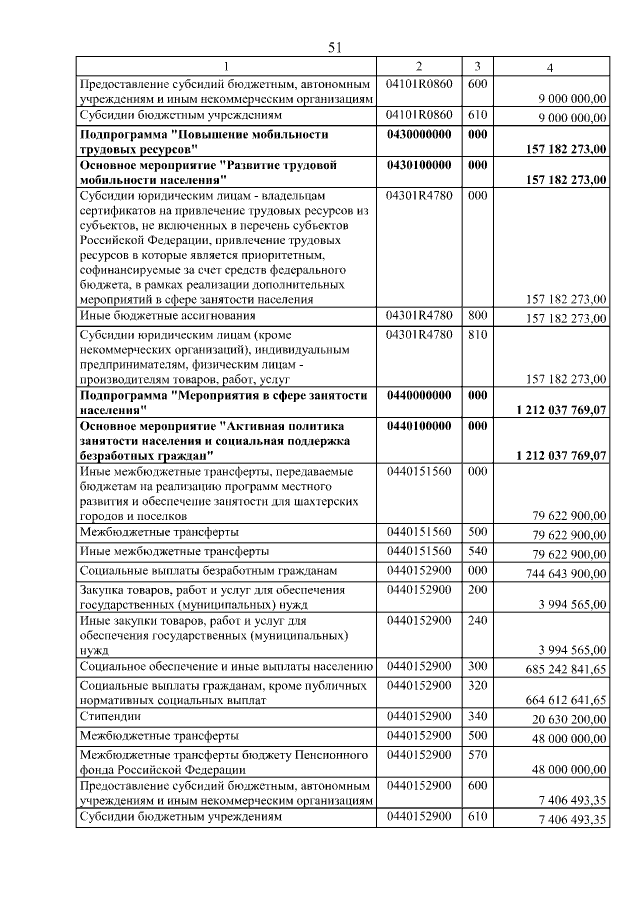 51

| 1 | 2 | 3 | 4 |
|---|---|---|---|
| Предоставление субсидий бюджетным, автономным учреждениям и иным некоммерческим организациям | 04101R0860 | 600 | 9 000 000,00 |
| Субсидии бюджетным учреждениям | 04101R0860 | 610 | 9 000 000,00 |
| Подпрограмма "Повышение мобильности трудовых ресурсов" | 0430000000 | 000 | 157 182 273,00 |
| Основное мероприятие "Развитие трудовой мобильности населения" | 0430100000 | 000 | 157 182 273,00 |
| Субсидии юридическим лицам - владельцам сертификатов на привлечение трудовых ресурсов из субъектов, не включенных в перечень субъектов Российской Федерации, привлечение трудовых ресурсов в которые является приоритетным, софинансируемые за счет средств федерального бюджета, в рамках реализации дополнительных мероприятий в сфере занятости населения | 04301R4780 | 000 | 157 182 273,00 |
| Иные бюджетные ассигнования | 04301R4780 | 800 | 157 182 273,00 |
| Субсидии юридическим лицам (кроме некоммерческих организаций), индивидуальным предпринимателям, физическим лицам - производителям товаров, работ, услуг | 04301R4780 | 810 | 157 182 273,00 |
| Подпрограмма "Мероприятия в сфере занятости населения" | 0440000000 | 000 | 1 212 037 769,07 |
| Основное мероприятие "Активная политика занятости населения и социальная поддержка безработных граждан" | 0440100000 | 000 | 1 212 037 769,07 |
| Иные межбюджетные трансферты, передаваемые бюджетам на реализацию программ местного развития и обеспечение занятости для шахтерских городов и поселков | 0440151560 | 000 | 79 622 900,00 |
| Межбюджетные трансферты | 0440151560 | 500 | 79 622 900,00 |
| Иные межбюджетные трансферты | 0440151560 | 540 | 79 622 900,00 |
| Социальные выплаты безработным гражданам | 0440152900 | 000 | 744 643 900,00 |
| Закупка товаров, работ и услуг для обеспечения государственных (муниципальных) нужд | 0440152900 | 200 | 3 994 565,00 |
| Иные закупки товаров, работ и услуг для обеспечения государственных (муниципальных) нужд | 0440152900 | 240 | 3 994 565,00 |
| Социальное обеспечение и иные выплаты населению | 0440152900 | 300 | 685 242 841,65 |
| Социальные выплаты гражданам, кроме публичных нормативных социальных выплат | 0440152900 | 320 | 664 612 641,65 |
| Стипендии | 0440152900 | 340 | 20 630 200,00 |
| Межбюджетные трансферты | 0440152900 | 500 | 48 000 000,00 |
| Межбюджетные трансферты бюджету Пенсионного фонда Российской Федерации | 0440152900 | 570 | 48 000 000,00 |
| Предоставление субсидий бюджетным, автономным учреждениям и иным некоммерческим организациям | 0440152900 | 600 | 7 406 493,35 |
| Субсидии бюджетным учреждениям | 0440152900 | 610 | 7 406 493,35 |